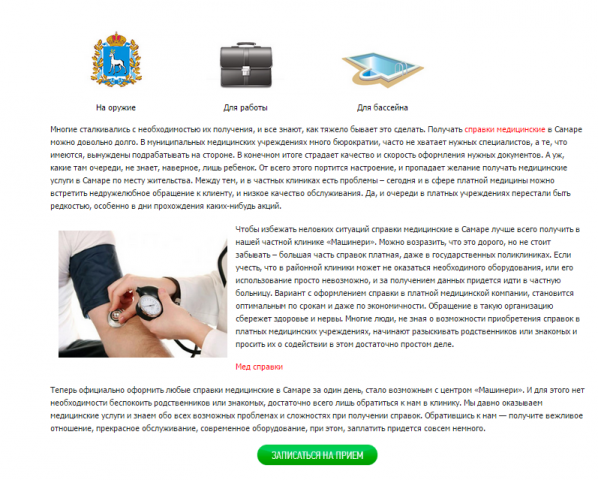 На оружие

Для работы

Для бассейна

Многие сталкивались с необходимостью их получения, и все знают, как тяжело бывает это сделать. Получать справки медицинские в Самаре можно довольно долго. В муниципальных медицинских учреждениях много бюрократии, часто не хватает нужных специалистов, а те, что имеются, вынуждены подрабатывать на стороне. В конечном итоге страдает качество и скорость оформления нужных документов. А уж, какие там очереди, не знает, наверное, лишь ребенок. От всего этого портится настроение, и пропадает желание получать медицинские услуги в Самаре по месту жительства. Между тем, и в частных клиниках есть проблемы – сегодня и в сфере платной медицины можно встретить недружелюбное обращение к клиенту, и низкое качество обслуживания. Да, и очереди в платных учреждениях перестали быть редкостью, особенно в дни прохождения каких-нибудь акций.

Чтобы избежать неловких ситуаций справки медицинские в Самаре лучше всего получить в нашей частной клинике «Машинери». Можно возразить, что это дорого, но не стоит забывать – большая часть справок платная, даже в государственных поликлиниках. Если учесть, что в районной клиники может не оказаться необходимого оборудования, или его использование просто невозможно, и за получением данных придется идти в частную больницу. Вариант с оформлением справки в платной медицинской компании, становится оптимальным по срокам и даже по экономичности. Обращение в такую организацию сбережет здоровье и нервы. Многие люди, не зная о возможности приобретения справок в платных медицинских учреждениях, начинают разыскивать родственников или знакомых и просить их о содействии в этом достаточно простом деле.

Мед справки

Теперь официально оформить любые справки медицинские в Самаре за один день, стало возможным с центром «Машинери». И для этого нет необходимости беспокоить родственников или знакомых, достаточно всего лишь обратиться к нам в клинику. Мы давно оказываем медицинские услуги и знаем обо всех возможных проблемах и сложностях при получении справок. Обратившись к нам — получите вежливое отношение, прекрасное обслуживание, современное оборудование, при этом, заплатить придется совсем немного.

ЗАПИСАТЬСЯ НА ПРИЕМ